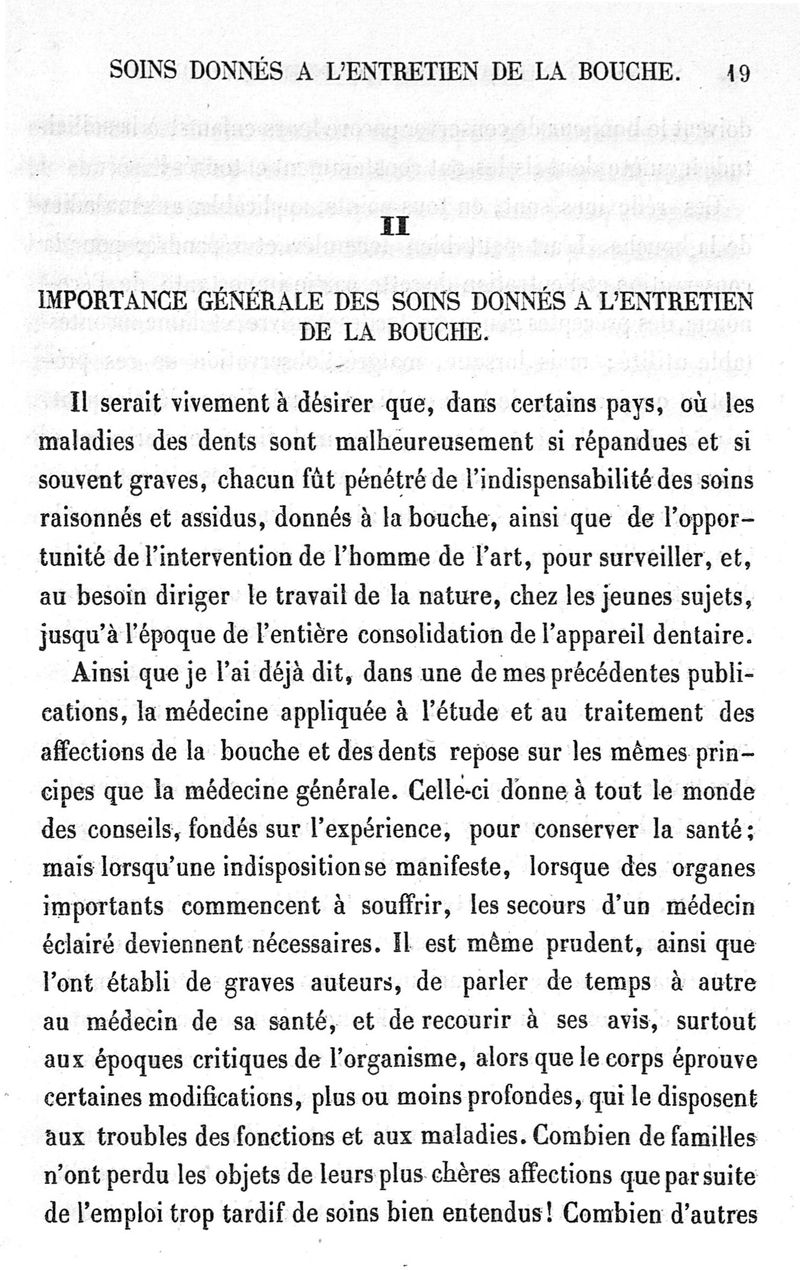 SOINS DONNÉS A L'ENTRETIEN DE LA BOUCHE. 19

II

IMPORTANCE GÉNÉRALE DES SOINS DONNÉS A L'ENTRETIEN DE LA BOUCHE.

Il serait vivement à désirer que, dans certains pays, où les maladies des dents sont malheureusement si répandues et si souvent graves, chacun fût pénétré de l'indispensabilité des soins raisonnés et assidus, donnés à la bouche, ainsi que de l'opportunité de l'intervention de l'homme de l'art, pour surveiller, et, au besoin diriger le travail de la nature, chez les jeunes sujets, jusqu'à l'époque de l'entière consolidation de l'appareil dentaire.

Ainsi que je l'ai déjà dit, dans une de mes précédentes publications, la médecine appliquée à l'étude et au traitement des affections de la bouche et des dents repose sur les mêmes principes que la médecine générale. Celle-ci donne à tout le monde des conseils, fondés sur l'expérience, pour conserver la santé; mais lorsqu'une indisposition se manifeste, lorsque des organes importants commencent à souffrir, les secours d'un médecin éclairé deviennent nécessaires. Il est même prudent, ainsi que l'ont établi de graves auteurs, de parler de temps à autre au médecin de sa santé, et de recourir à ses avis, surtout aux époques critiques de l'organisme, alors que le corps éprouve certaines modifications, plus ou moins profondes, qui le disposent aux troubles des fonctions et aux maladies. Combien de familles n'ont perdu les objets de leurs plus chères affections que par suite de l'emploi trop tardif de soins bien entendus! Combien d'autres